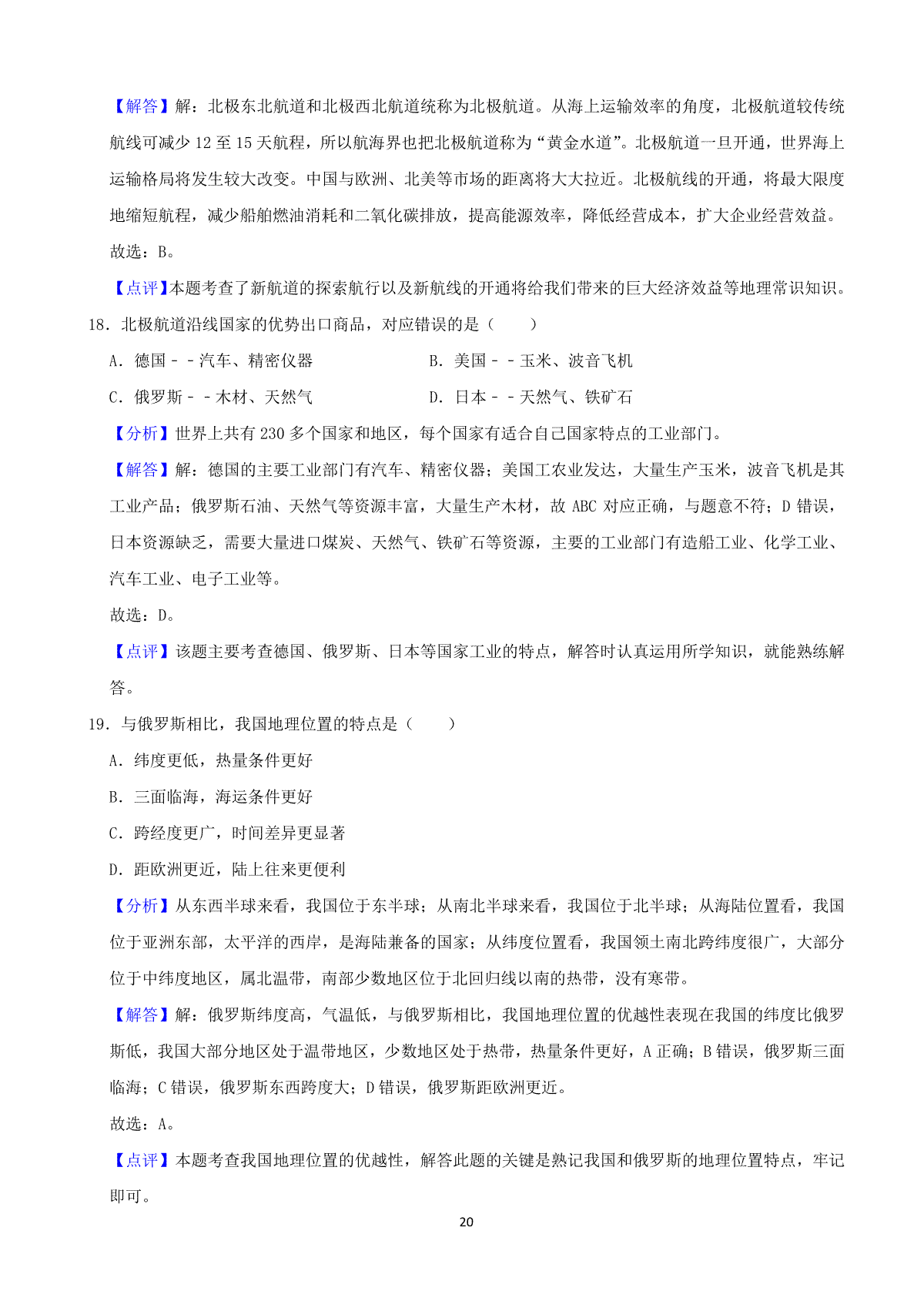 【解答】解：北极东北航道和北极西北航道统称为北极航道。从海上运输效率的角度，北极航道较传统航线可减少 12 至 15 天航程，所以航海界也把北极航道称为“黄金水道”。北极航道一旦开通，世界海上运输格局将发生较大改变。中国与欧洲、北美等市场的距离将大大拉近。北极航线的开通，将最大限度地缩短航程，减少船舶燃油消耗和二氧化碳排放，提高能源效率，降低经营成本，扩大企业经营效益。

故选：B。

【点评】本题考查了新航道的探索航行以及新航线的开通将给我们带来的巨大经济效益等地理常识知识。

18．北极航道沿线国家的优势出口商品，对应错误的是（　　）

A．德国－－汽车、精密仪器

B．美国－－玉米、波音飞机

C．俄罗斯－－木材、天然气

D．日本－－天然气、铁矿石

【分析】世界上共有 230 多个国家和地区，每个国家有适合自己国家特点的工业部门。

【解答】解：德国的主要工业部门有汽车、精密仪器；美国工农业发达，大量生产玉米，波音飞机是其工业产品；俄罗斯石油、天然气等资源丰富，大量生产木材，故 ABC 对应正确，与题意不符；D 错误，日本资源缺乏，需要大量进口煤炭、天然气、铁矿石等资源，主要的工业部门有造船工业、化学工业、汽车工业、电子工业等。

故选：D。

【点评】该题主要考查德国、俄罗斯、日本等国家工业的特点，解答时认真运用所学知识，就能熟练解答。

19．与俄罗斯相比，我国地理位置的特点是（　　）

A．纬度更低，热量条件更好

B．三面临海，海运条件更好

C．跨经度更广，时间差异更显著

D．距欧洲更近，陆上往来更便利

【分析】从东西半球来看，我国位于东半球；从南北半球来看，我国位于北半球；从海陆位置看，我国位于亚洲东部，太平洋的西岸，是海陆兼备的国家；从纬度位置看，我国领土南北跨纬度很广，大部分位于中纬度地区，属北温带，南部少数地区位于北回归线以南的热带，没有寒带。

【解答】解：俄罗斯纬度高，气温低，与俄罗斯相比，我国地理位置的优越性表现在我国的纬度比俄罗斯低，我国大部分地区处于温带地区，少数地区处于热带，热量条件更好，A 正确；B 错误，俄罗斯三面临海；C 错误，俄罗斯东西跨度大；D 错误，俄罗斯距欧洲更近。

故选：A。

【点评】本题考查我国地理位置的优越性，解答此题的关键是熟记我国和俄罗斯的地理位置特点，牢记即可。

20